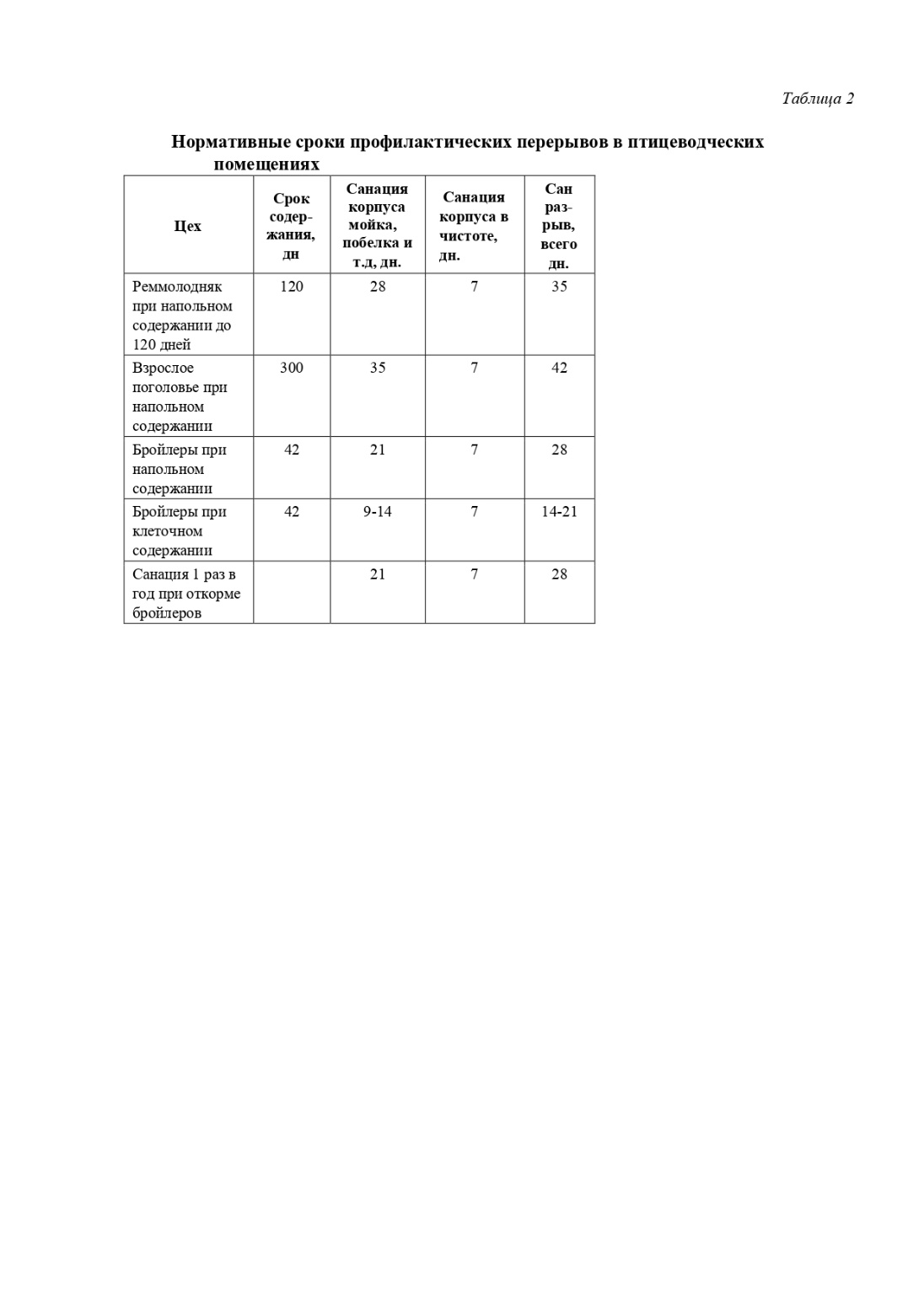 Таблица 2

Нормативные сроки профилактических перерывов в птицеводческих помещениях

| Цех | Срок содержания, дн | Санация корпуса мойка, побелка и т.д, дн. | Санация корпуса в чистоте, дн. | Сан разрыв, всего дн. |
|---|---|---|---|---|
| Реммолодняк при напольном содержании до 120 дней | 120 | 28 | 7 | 35 |
| Взрослое поголовье при напольном содержании | 300 | 35 | 7 | 42 |
| Бройлеры при напольном содержании | 42 | 21 | 7 | 28 |
| Бройлеры при клеточном содержании | 42 | 9-14 | 7 | 14-21 |
| Санация 1 раз в год при откорме бройлеров | | 21 | 7 | 28 |